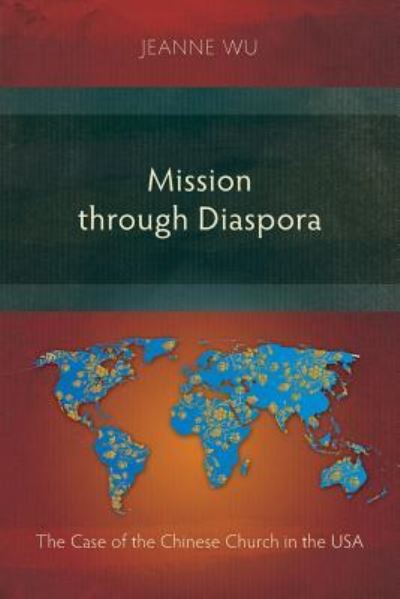 JEANNE WU

Mission through Diaspora

The Case of the Chinese Church in the USA